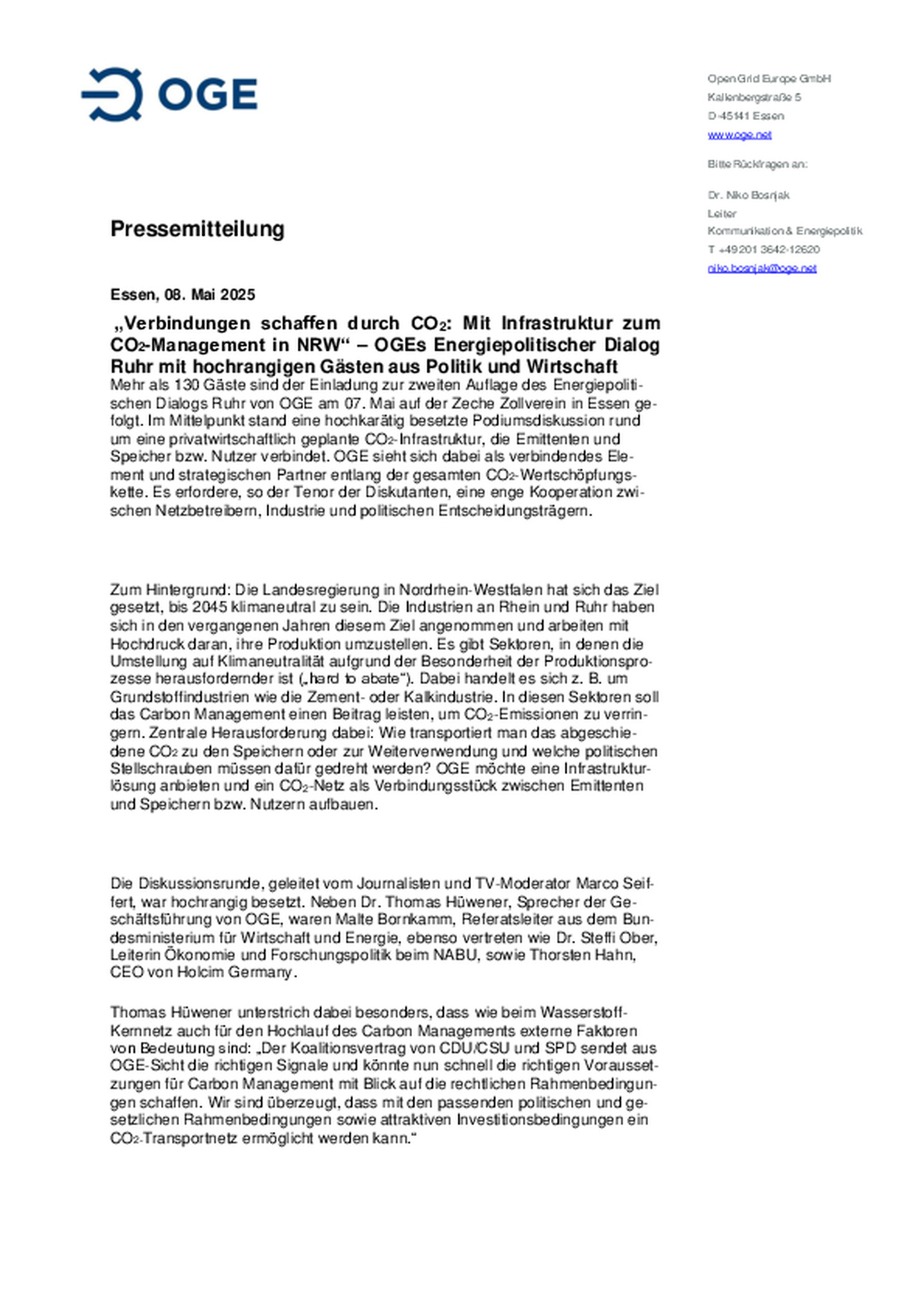 OGE

Open Grid Europe GmbH
Kallenbergstraße 5
D-45141 Essen
www.oge.net

Bitte Rückfragen an:

Dr. Niko Bosnjak
Leiter
Kommunikation & Energiepolitik
T +49 201 3642-12620
niko.bosnjak@oge.net

Pressemitteilung

Essen, 08. Mai 2025

„Verbindungen schaffen durch $CO_2$: Mit Infrastruktur zum $CO_2$-Management in NRW“ – OGEs Energiepolitischer Dialog Ruhr mit hochrangigen Gästen aus Politik und Wirtschaft

Mehr als 130 Gäste sind der Einladung zur zweiten Auflage des Energiepolitischen Dialogs Ruhr von OGE am 07. Mai auf der Zeche Zollverein in Essen gefolgt. Im Mittelpunkt stand eine hochkarätig besetzte Podiumsdiskussion rund um eine privatwirtschaftlich geplante $CO_2$-Infrastruktur, die Emittenten und Speicher bzw. Nutzer verbindet. OGE sieht sich dabei als verbindendes Element und strategischen Partner entlang der gesamten $CO_2$-Wertschöpfungskette. Es erfordere, so der Tenor der Diskutanten, eine enge Kooperation zwischen Netzbetreibern, Industrie und politischen Entscheidungsträgern.

Zum Hintergrund: Die Landesregierung in Nordrhein-Westfalen hat sich das Ziel gesetzt, bis 2045 klimaneutral zu sein. Die Industrien an Rhein und Ruhr haben sich in den vergangenen Jahren diesem Ziel angenommen und arbeiten mit Hochdruck daran, ihre Produktion umzustellen. Es gibt Sektoren, in denen die Umstellung auf Klimaneutralität aufgrund der Besonderheit der Produktionsprozesse herausfordernder ist („hard to abate“). Dabei handelt es sich z. B. um Grundstoffindustrien wie die Zement- oder Kalkindustrie. In diesen Sektoren soll das Carbon Management einen Beitrag leisten, um $CO_2$-Emissionen zu verringern. Zentrale Herausforderung dabei: Wie transportiert man das abgeschiedene $CO_2$ zu den Speichern oder zur Weiterverwendung und welche politischen Stellschrauben müssen dafür gedreht werden? OGE möchte eine Infrastrukturlösung anbieten und ein $CO_2$-Netz als Verbindungsstück zwischen Emittenten und Speichern bzw. Nutzern aufbauen.

Die Diskussionsrunde, geleitet vom Journalisten und TV-Moderator Marco Seiffert, war hochrangig besetzt. Neben Dr. Thomas Hüwener, Sprecher der Geschäftsführung von OGE, waren Malte Bornkamm, Referatsleiter aus dem Bundesministerium für Wirtschaft und Energie, ebenso vertreten wie Dr. Steffi Ober, Leiterin Ökonomie und Forschungspolitik beim NABU, sowie Thorsten Hahn, CEO von Holcim Germany.

Thomas Hüwener unterstrich dabei besonders, dass wie beim Wasserstoff-Kernnetz auch für den Hochlauf des Carbon Managements externe Faktoren von Bedeutung sind: „Der Koalitionsvertrag von CDU/CSU und SPD sendet aus OGE-Sicht die richtigen Signale und könnte nun schnell die richtigen Voraussetzungen für Carbon Management mit Blick auf die rechtlichen Rahmenbedingungen schaffen. Wir sind überzeugt, dass mit den passenden politischen und gesetzlichen Rahmenbedingungen sowie attraktiven Investitionsbedingungen ein $CO_2$-Transportnetz ermöglicht werden kann.“